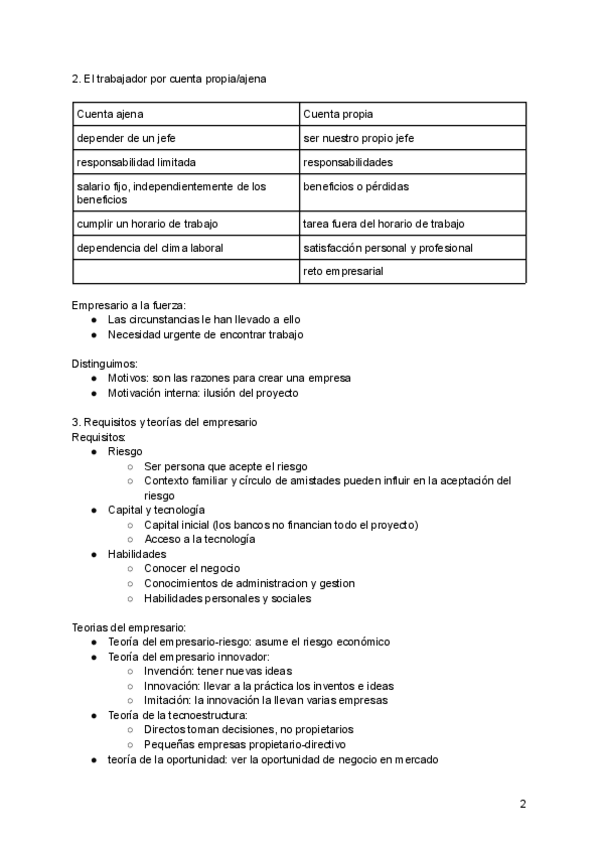 2. El trabajador por cuenta propia/ajena

| Cuenta ajena | Cuenta propia |
|---|---|
| depender de un jefe | ser nuestro propio jefe |
| responsabilidad limitada | responsabilidades |
| salario fijo, independientemente de los beneficios | beneficios o pérdidas |
| cumplir un horario de trabajo | tarea fuera del horario de trabajo |
| dependencia del clima laboral | satisfacción personal y profesional |
| | reto empresarial |

Empresario a la fuerza:
● Las circunstancias le han llevado a ello
● Necesidad urgente de encontrar trabajo

Distinguimos:
● Motivos: son las razones para crear una empresa
● Motivación interna: ilusión del proyecto

3. Requisitos y teorías del empresario
Requisitos:
● Riesgo
○ Ser persona que acepte el riesgo
○ Contexto familiar y círculo de amistades pueden influir en la aceptación del riesgo
● Capital y tecnología
○ Capital inicial (los bancos no financian todo el proyecto)
○ Acceso a la tecnología
● Habilidades
○ Conocer el negocio
○ Conocimientos de administracion y gestion
○ Habilidades personales y sociales

Teorias del empresario:
● Teoría del empresario-riesgo: asume el riesgo económico
● Teoría del empresario innovador:
○ Invención: tener nuevas ideas
○ Innovación: llevar a la práctica los inventos e ideas
○ Imitación: la innovación la llevan varias empresas
● Teoría de la tecnoestructura:
○ Directos toman decisiones, no propietarios
○ Pequeñas empresas propietario-directivo
● teoría de la oportunidad: ver la oportunidad de negocio en mercado

2